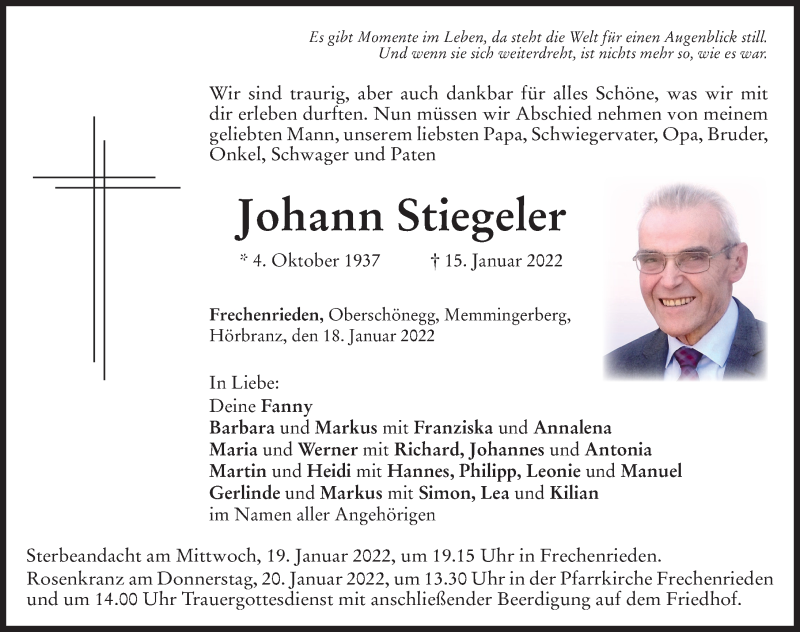 Es gibt Momente im Leben, da steht die Welt für einen Augenblick still.
Und wenn sie sich weiterdreht, ist nichts mehr so, wie es war.

Wir sind traurig, aber auch dankbar für alles Schöne, was wir mit dir erleben durften. Nun müssen wir Abschied nehmen von meinem geliebten Mann, unserem liebsten Papa, Schwiegervater, Opa, Bruder, Onkel, Schwager und Paten

Johann Stiegeler

* 4. Oktober 1937 † 15. Januar 2022

Frechenrieden, Oberschönegg, Memmingerberg, Hörbranz, den 18. Januar 2022

In Liebe:
Deine Fanny
Barbara und Markus mit Franziska und Annalena
Maria und Werner mit Richard, Johannes und Antonia
Martin und Heidi mit Hannes, Philipp, Leonie und Manuel
Gerlinde und Markus mit Simon, Lea und Kilian
im Namen aller Angehörigen

Sterbeandacht am Mittwoch, 19. Januar 2022, um 19.15 Uhr in Frechenrieden.
Rosenkranz am Donnerstag, 20. Januar 2022, um 13.30 Uhr in der Pfarrkirche Frechenrieden und um 14.00 Uhr Trauergottesdienst mit anschließender Beerdigung auf dem Friedhof.